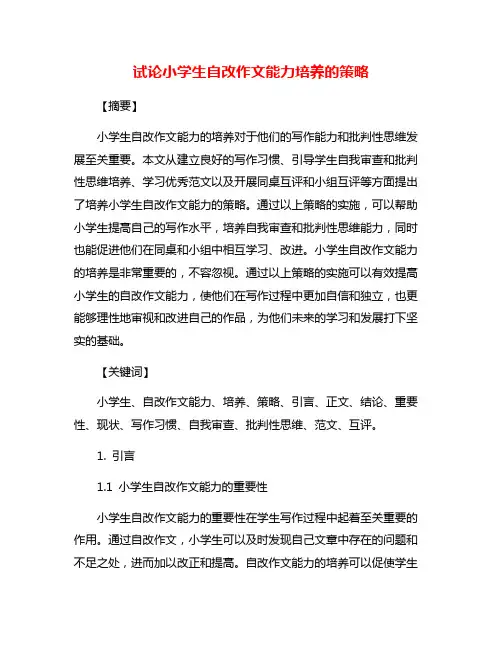 试论小学生自改作文能力培养的策略

【摘要】

小学生自改作文能力的培养对于他们的写作能力和批判性思维发展至关重要。本文从建立良好的写作习惯、引导学生自我审查和批判性思维培养、学习优秀范文以及开展同桌互评和小组互评等方面提出了培养小学生自改作文能力的策略。通过以上策略的实施，可以帮助小学生提高自己的写作水平，培养自我审查和批判性思维能力，同时也能促进他们在同桌和小组中相互学习、改进。小学生自改作文能力的培养是非常重要的，不容忽视。通过以上策略的实施可以有效提高小学生的自改作文能力，使他们在写作过程中更加自信和独立，也更能够理性地审视和改进自己的作品，为他们未来的学习和发展打下坚实的基础。

【关键词】

小学生、自改作文能力、培养、策略、引言、正文、结论、重要性、现状、写作习惯、自我审查、批判性思维、范文、互评。

1. 引言

1.1 小学生自改作文能力的重要性

小学生自改作文能力的重要性在学生写作过程中起着至关重要的作用。通过自改作文，小学生可以及时发现自己文章中存在的问题和不足之处，进而加以改正和提高。自改作文能力的培养可以促使学生